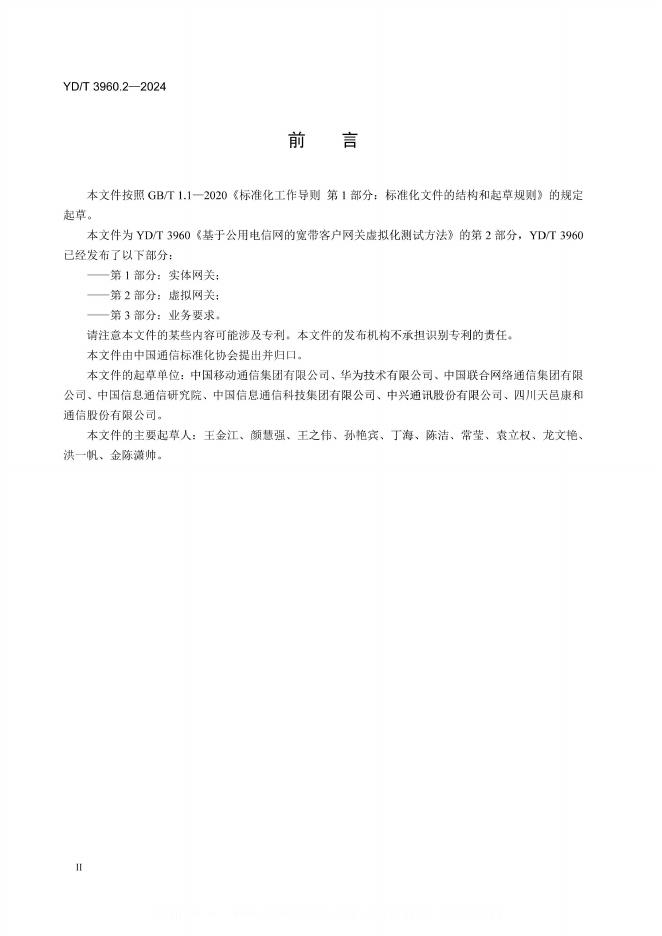 YD/T 3960.2—2024

前 言

本文件按照 GB/T 1.1—2020《标准化工作导则 第 1 部分：标准化文件的结构和起草规则》的规定起草。

本文件为 YD/T 3960《基于公用电信网的宽带客户网关虚拟化测试方法》的第 2 部分，YD/T 3960 已经发布了以下部分：

——第 1 部分：实体网关；

——第 2 部分：虚拟网关；

——第 3 部分：业务要求。

请注意本文件的某些内容可能涉及专利。本文件的发布机构不承担识别专利的责任。

本文件由中国通信标准化协会提出并归口。

本文件的起草单位：中国移动通信集团有限公司、华为技术有限公司、中国联合网络通信集团有限公司、中国信息通信研究院、中国信息通信科技集团有限公司、中兴通讯股份有限公司、四川天邑康和通信股份有限公司。

本文件的主要起草人：王金江、颜慧强、王之伟、孙艳宾、丁海、陈洁、常莹、袁立权、龙文艳、洪一帆、金陈潇帅。

II